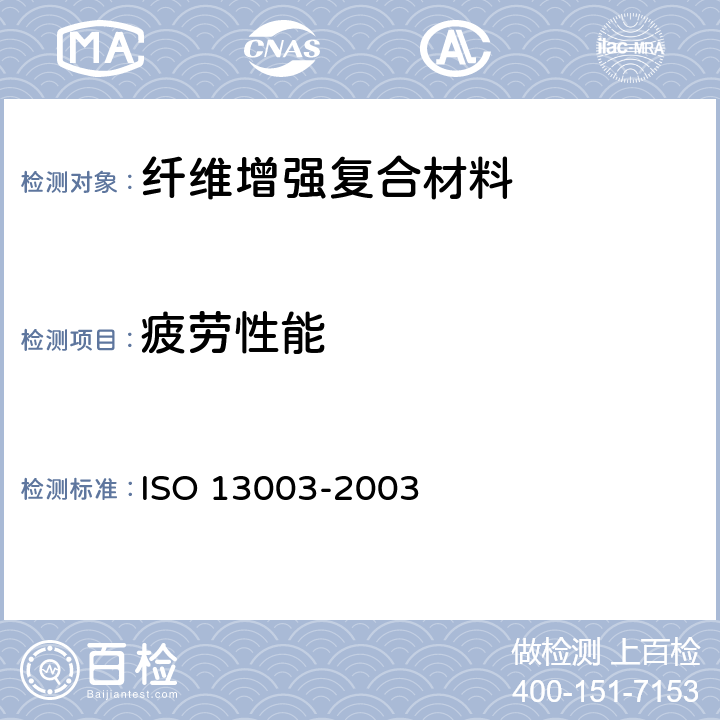 MA

CNAS

AL

ilac-MRA

检测对象：纤维增强复合材料

检测项目：疲劳性能

检测标准：ISO 13003-2003

百检

Baijiantest.com

做检测 上百检

400-151-7153